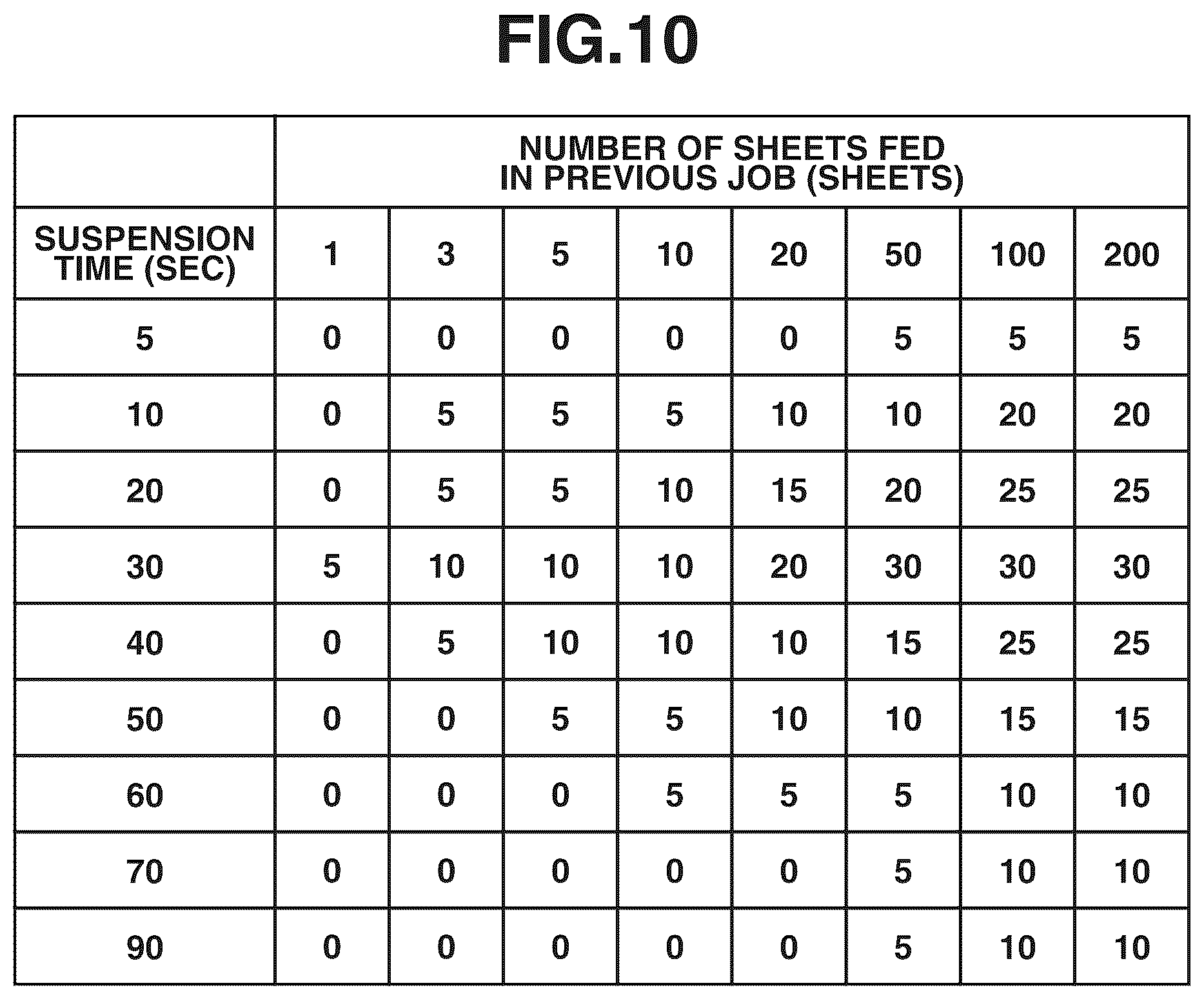 FIG.10

| | NUMBER OF SHEETS FED IN PREVIOUS JOB (SHEETS) | | | | | | | |
|---|---|---|---|---|---|---|---|---|
| SUSPENSION TIME (SEC) | 1 | 3 | 5 | 10 | 20 | 50 | 100 | 200 |
| 5 | 0 | 0 | 0 | 0 | 0 | 5 | 5 | 5 |
| 10 | 0 | 5 | 5 | 5 | 10 | 10 | 20 | 20 |
| 20 | 0 | 5 | 5 | 10 | 15 | 20 | 25 | 25 |
| 30 | 5 | 10 | 10 | 10 | 20 | 30 | 30 | 30 |
| 40 | 0 | 5 | 10 | 10 | 10 | 15 | 25 | 25 |
| 50 | 0 | 0 | 5 | 5 | 10 | 10 | 15 | 15 |
| 60 | 0 | 0 | 0 | 5 | 5 | 5 | 10 | 10 |
| 70 | 0 | 0 | 0 | 0 | 0 | 5 | 10 | 10 |
| 90 | 0 | 0 | 0 | 0 | 0 | 5 | 10 | 10 |